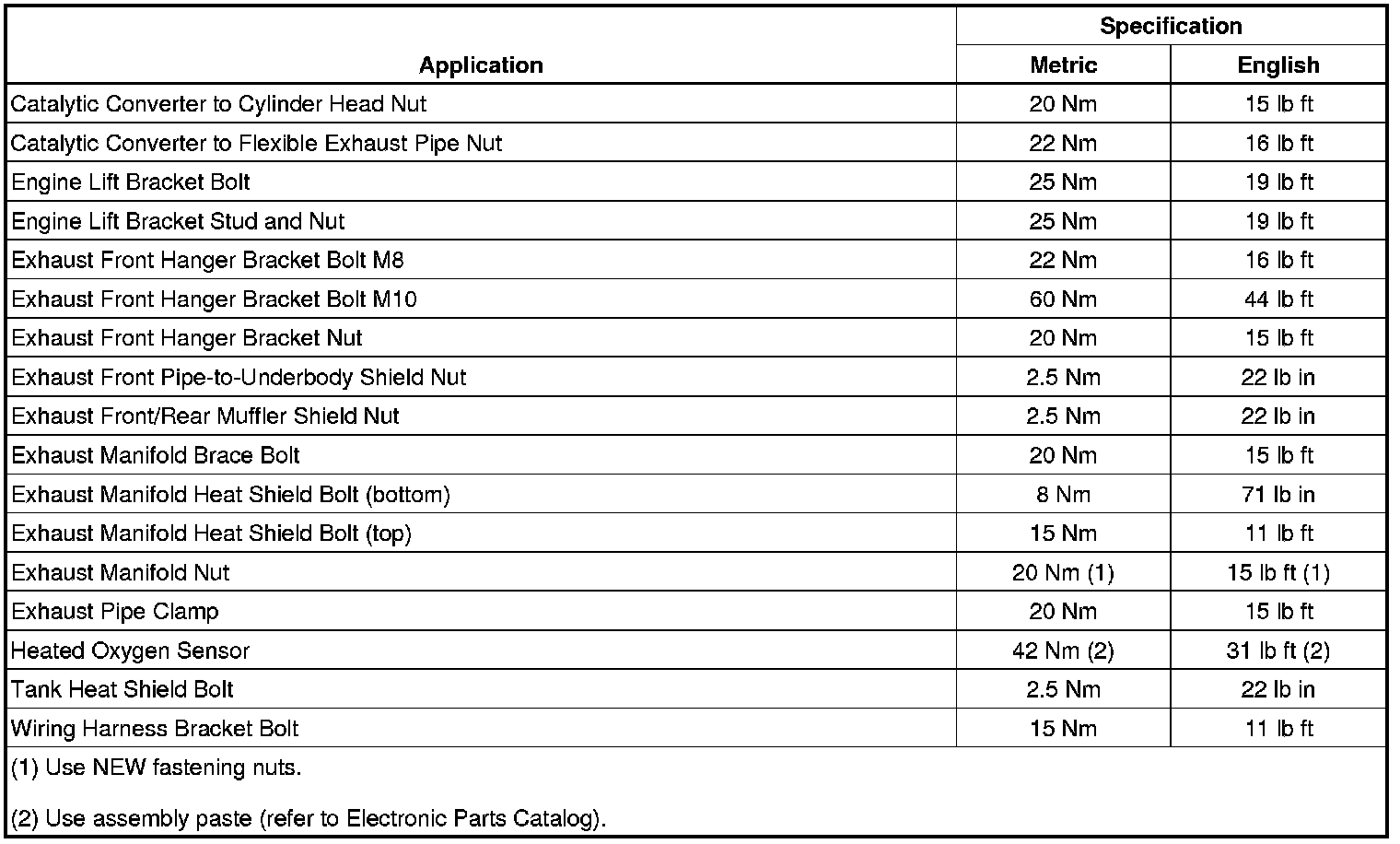 | Application | Specification Metric | Specification English |
|---|---|---|
| Catalytic Converter to Cylinder Head Nut | 20 Nm | 15 lb ft |
| Catalytic Converter to Flexible Exhaust Pipe Nut | 22 Nm | 16 lb ft |
| Engine Lift Bracket Bolt | 25 Nm | 19 lb ft |
| Engine Lift Bracket Stud and Nut | 25 Nm | 19 lb ft |
| Exhaust Front Hanger Bracket Bolt M8 | 22 Nm | 16 lb ft |
| Exhaust Front Hanger Bracket Bolt M10 | 60 Nm | 44 lb ft |
| Exhaust Front Hanger Bracket Nut | 20 Nm | 15 lb ft |
| Exhaust Front Pipe-to-Underbody Shield Nut | 2.5 Nm | 22 lb in |
| Exhaust Front/Rear Muffler Shield Nut | 2.5 Nm | 22 lb in |
| Exhaust Manifold Brace Bolt | 20 Nm | 15 lb ft |
| Exhaust Manifold Heat Shield Bolt (bottom) | 8 Nm | 71 lb in |
| Exhaust Manifold Heat Shield Bolt (top) | 15 Nm | 11 lb ft |
| Exhaust Manifold Nut | 20 Nm (1) | 15 lb ft (1) |
| Exhaust Pipe Clamp | 20 Nm | 15 lb ft |
| Heated Oxygen Sensor | 42 Nm (2) | 31 lb ft (2) |
| Tank Heat Shield Bolt | 2.5 Nm | 22 lb in |
| Wiring Harness Bracket Bolt | 15 Nm | 11 lb ft |

(1) Use NEW fastening nuts.

(2) Use assembly paste (refer to Electronic Parts Catalog).